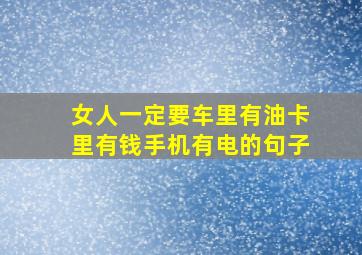 女人一定要车里有油卡里有钱手机有电的句子